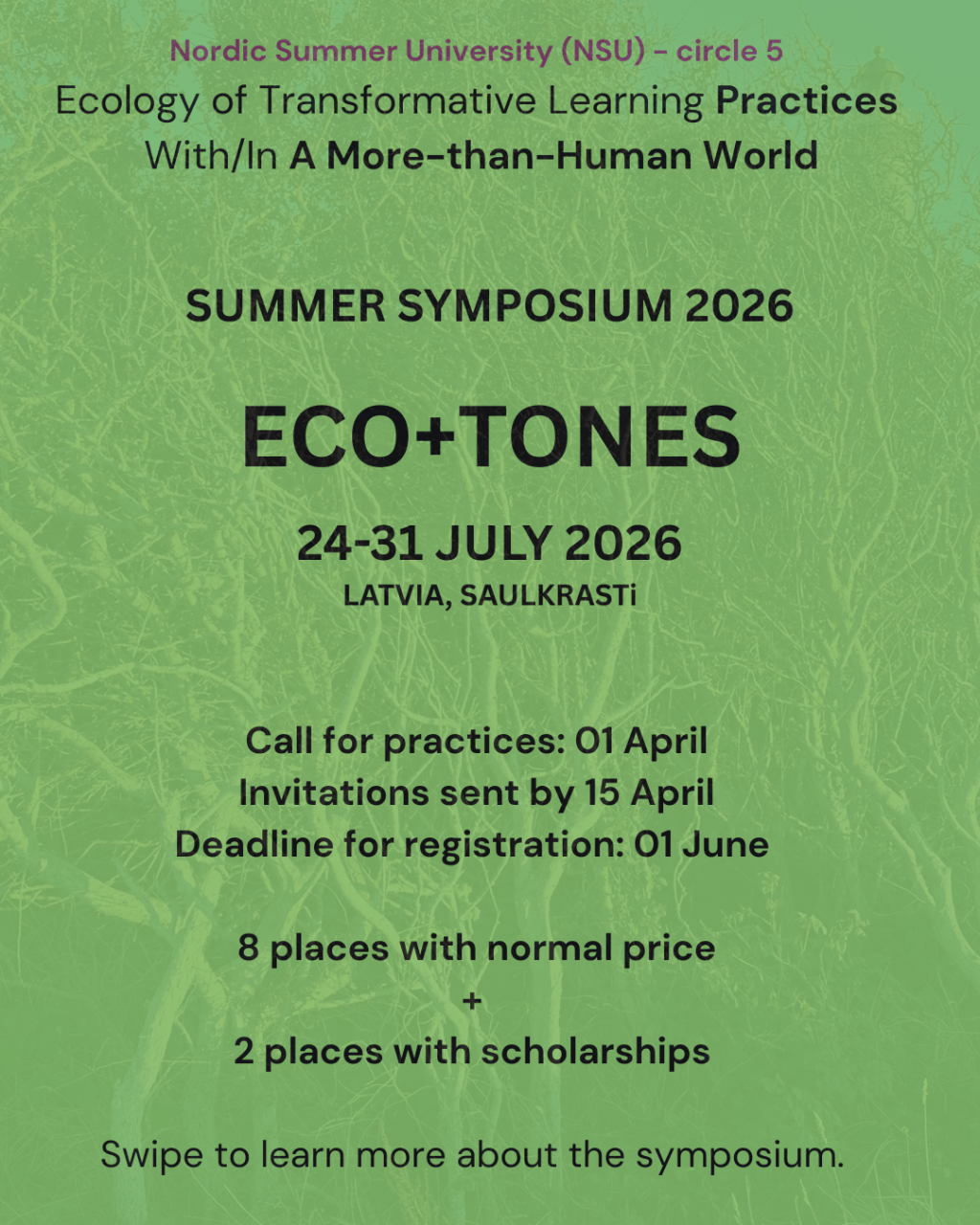 Nordic Summer University (NSU) - circle 5
Ecology of Transformative Learning Practices
With/In A More-than-Human World

SUMMER SYMPOSIUM 2026

ECO+TONES

24-31 JULY 2026
LATVIA, SAULKRASTi

Call for practices: 01 April
Invitations sent by 15 April
Deadline for registration: 01 June

8 places with normal price
+
2 places with scholarships

Swipe to learn more about the symposium.